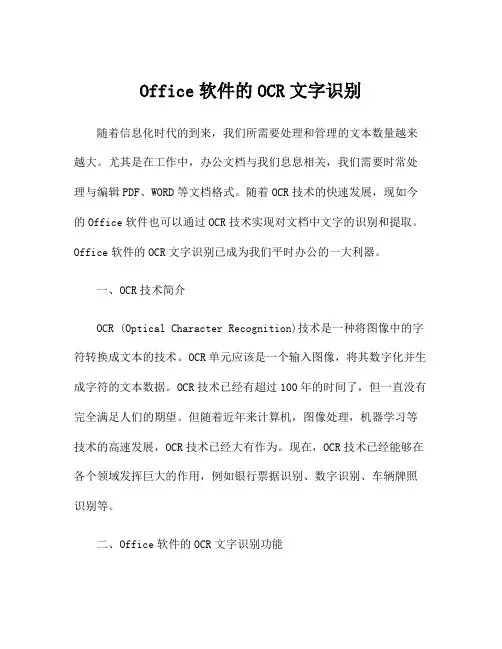 Office 软件的 OCR 文字识别

随着信息化时代的到来，我们所需要处理和管理的文本数量越来越大。尤其是在工作中，办公文档与我们息息相关，我们需要时常处理与编辑 PDF、WORD 等文档格式。随着 OCR 技术的快速发展，现如今的 Office 软件也可以通过 OCR 技术实现对文档中文字的识别和提取。Office 软件的 OCR 文字识别已成为我们平时办公的一大利器。

一、OCR 技术简介

OCR (Optical Character Recognition)技术是一种将图像中的字符转换成文本的技术。OCR 单元应该是一个输入图像，将其数字化并生成字符的文本数据。OCR 技术已经有超过 100 年的时间了，但一直没有完全满足人们的期望。但随着近年来计算机，图像处理，机器学习等技术的高速发展，OCR 技术已经大有作为。现在，OCR 技术已经能够在各个领域发挥巨大的作用，例如银行票据识别、数字识别、车辆牌照识别等。

二、Office 软件的 OCR 文字识别功能